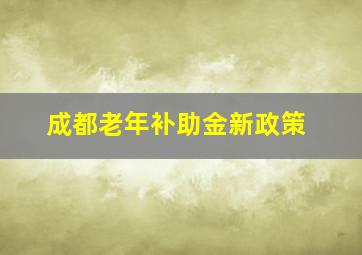 成都老年补助金新政策